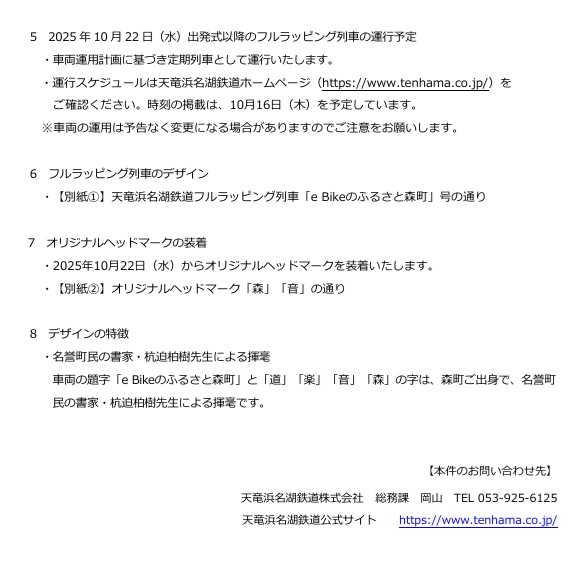 5　2025 年 10 月 22 日（水）出発式以降のフルラッピング列車の運行予定

・車両運用計画に基づき定期列車として運行いたします。

・運行スケジュールは天竜浜名湖鉄道ホームページ（https://www.tenhama.co.jp/）をご確認ください。時刻の掲載は、10月16日（木）を予定しています。

※車両の運用は予告なく変更になる場合がありますのでご注意をお願いします。

6　フルラッピング列車のデザイン

・【別紙①】天竜浜名湖鉄道フルラッピング列車「e Bikeのふるさと森町」号の通り

7　オリジナルヘッドマークの装着

・2025年10月22日（水）からオリジナルヘッドマークを装着いたします。

・【別紙②】オリジナルヘッドマーク「森」「音」の通り

8　デザインの特徴

・名誉町民の書家・杭迫柏樹先生による揮毫

車両の題字「e Bikeのふるさと森町」と「道」「楽」「音」「森」の字は、森町ご出身で、名誉町民の書家・杭迫柏樹先生による揮毫です。

【本件のお問い合わせ先】

天竜浜名湖鉄道株式会社　総務課　岡山　TEL 053-925-6125

天竜浜名湖鉄道公式サイト　https://www.tenhama.co.jp/